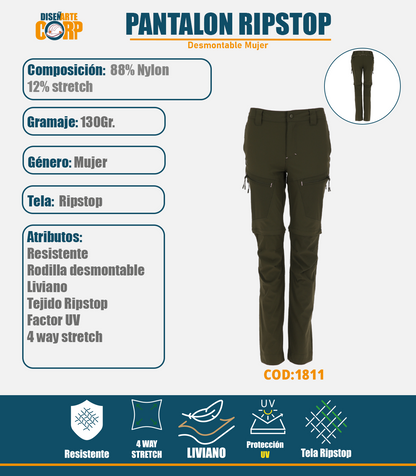 DISEÑARTE CORP

PANTALON RIPSTOP
Desmontable Mujer

Composición: 88% Nylon 12% stretch

Gramaje: 130Gr.

Género: Mujer

Tela: Ripstop

Atributos:
Resistente
Rodilla desmontable
Liviano
Tejido Ripstop
Factor UV
4 way stretch

COD:1811

Resistente

4 WAY STRETCH

LIVIANO

UV
Protección UV

Tela Ripstop